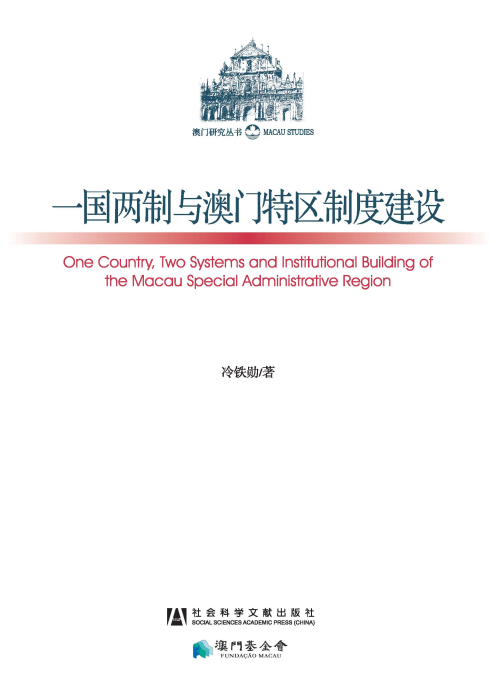 澳门研究丛书 MACAU STUDIES

一国两制与澳门特区制度建设

One Country, Two Systems and Institutional Building of the Macau Special Administrative Region

冷铁勋/著

社会科学文献出版社
SOCIAL SCIENCES ACADEMIC PRESS (CHINA)

澳門基金會
FUNDAÇÃO MACAU